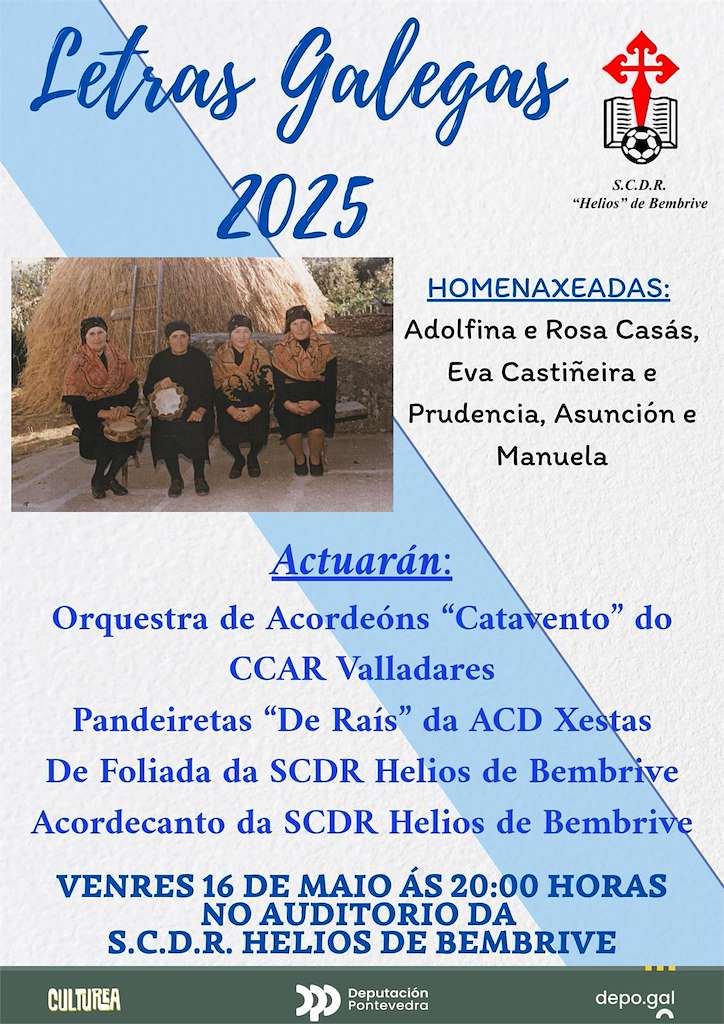 Letras Galegas 2025

S.C.D.R.
"Helios" de Bembrive

HOMENAXEADAS:
Adolfina e Rosa Casás, Eva Castiñeira e Prudencia, Asunción e Manuela

Actuarán:
Orquestra de Acordeóns "Catavento" do CCAR Valladares
Pandeiretas "De Raís" da ACD Xestas
De Foliada da SCDR Helios de Bembrive
Acordecanto da SCDR Helios de Bembrive

VENRES 16 DE MAIO ÁS 20:00 HORAS
NO AUDITORIO DA
S.C.D.R. HELIOS DE BEMBRIVE

CULTUREA
Deputación Pontevedra
depo.gal